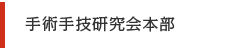 手術手技研究会本部